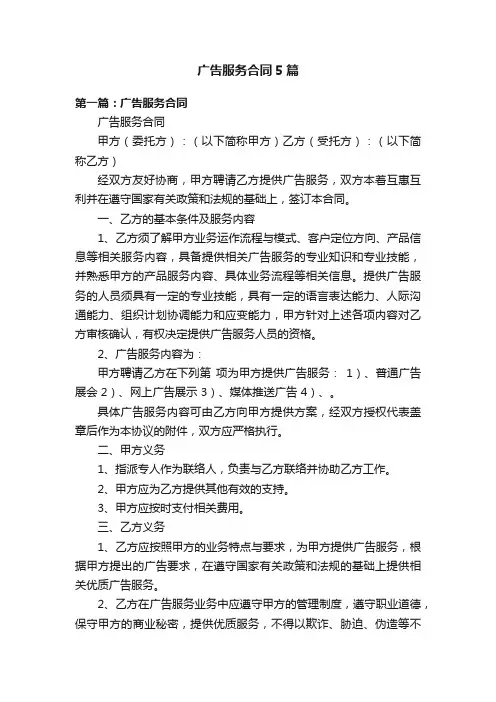 广告服务合同5篇

第一篇：广告服务合同

广告服务合同

甲方（委托方）：（以下简称甲方）乙方（受托方）：（以下简称乙方）

经双方友好协商，甲方聘请乙方提供广告服务，双方本着互惠互利并在遵守国家有关政策和法规的基础上，签订本合同。

一、乙方的基本条件及服务内容

1、乙方须了解甲方业务运作流程与模式、客户定位方向、产品信息等相关服务内容，具备提供相关广告服务的专业知识和专业技能，并熟悉甲方的产品服务内容、具体业务流程等相关信息。提供广告服务的人员须具有一定的专业技能，具有一定的语言表达能力、人际沟通能力、组织计划协调能力和应变能力，甲方针对上述各项内容对乙方审核确认，有权决定提供广告服务人员的资格。

2、广告服务内容为：

甲方聘请乙方在下列第 项为甲方提供广告服务： 1）、普通广告展会 2）、网上广告展示 3）、媒体推送广告 4）、。

具体广告服务内容可由乙方向甲方提供方案，经双方授权代表盖章后作为本协议的附件，双方应严格执行。

二、甲方义务

1、指派专人作为联络人，负责与乙方联络并协助乙方工作。

2、甲方应为乙方提供其他有效的支持。

3、甲方应按时支付相关费用。

三、乙方义务

1、乙方应按照甲方的业务特点与要求，为甲方提供广告服务，根据甲方提出的广告要求，在遵守国家有关政策和法规的基础上提供相关优质广告服务。

2、乙方在广告服务业务中应遵守甲方的管理制度，遵守职业道德，保守甲方的商业秘密，提供优质服务，不得以欺诈、胁迫、伪造等不